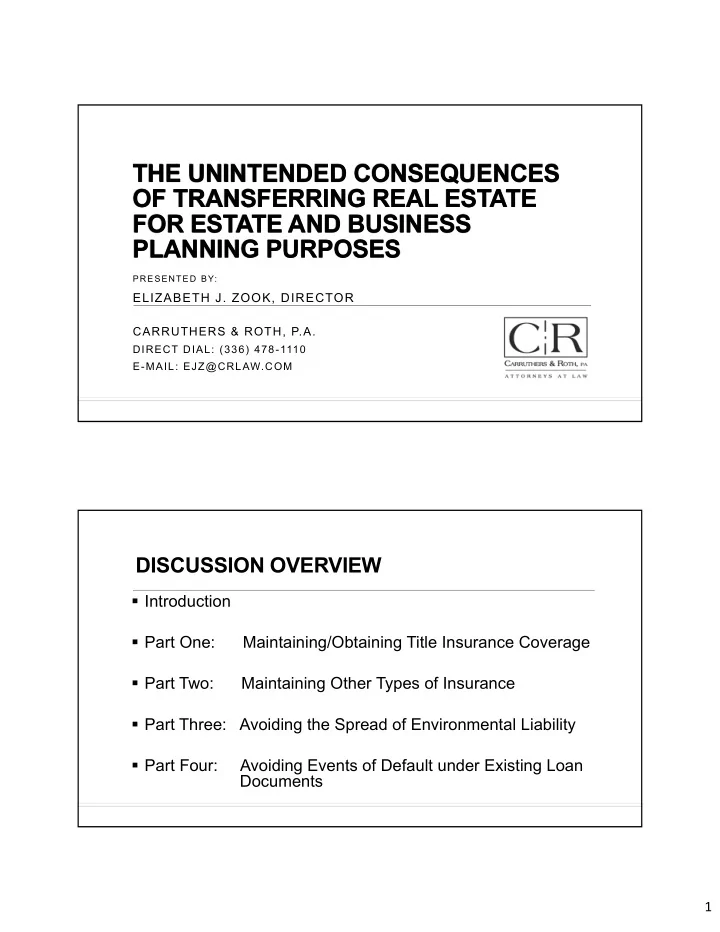 THE UNINTENDED CONSEQUENCES OF TRANSFERRING REAL ESTATE FOR ESTATE AND BUSINESS PLANNING PURPOSES

PRESENTED BY:

ELIZABETH J. ZOOK, DIRECTOR

CARRUTHERS & ROTH, P.A.
DIRECT DIAL: (336) 478-1110
E-MAIL: EJZ@CRLAW.COM

C|R
CARRUTHERS & ROTH, PA
ATTORNEYS AT LAW

DISCUSSION OVERVIEW

▪ Introduction

▪ Part One: Maintaining/Obtaining Title Insurance Coverage

▪ Part Two: Maintaining Other Types of Insurance

▪ Part Three: Avoiding the Spread of Environmental Liability

▪ Part Four: Avoiding Events of Default under Existing Loan Documents

1